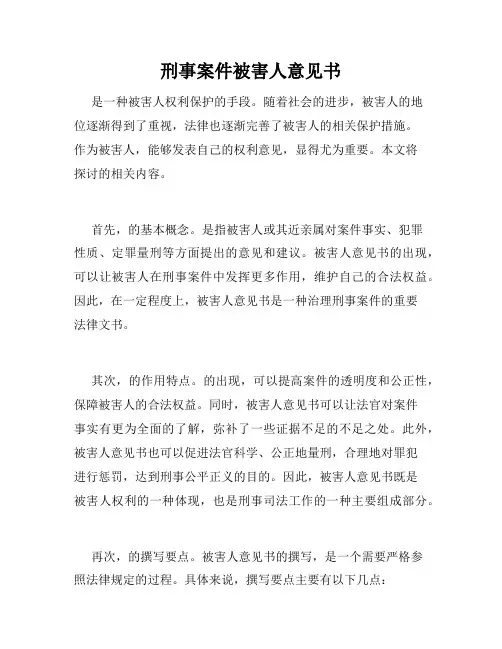 刑事案件被害人意见书

是一种被害人权利保护的手段。随着社会的进步，被害人的地位逐渐得到了重视，法律也逐渐完善了被害人的相关保护措施。作为被害人，能够发表自己的权利意见，显得尤为重要。本文将探讨的相关内容。

首先，的基本概念。是指被害人或其近亲属对案件事实、犯罪性质、定罪量刑等方面提出的意见和建议。被害人意见书的出现，可以让被害人在刑事案件中发挥更多作用，维护自己的合法权益。因此，在一定程度上，被害人意见书是一种治理刑事案件的重要法律文书。

其次，的作用特点。的出现，可以提高案件的透明度和公正性，保障被害人的合法权益。同时，被害人意见书可以让法官对案件事实有更为全面的了解，弥补了一些证据不足的不足之处。此外，被害人意见书也可以促进法官科学、公正地量刑，合理地对罪犯进行惩罚，达到刑事公平正义的目的。因此，被害人意见书既是被害人权利的一种体现，也是刑事司法工作的一种主要组成部分。

再次，的撰写要点。被害人意见书的撰写，是一个需要严格参照法律规定的过程。具体来说，撰写要点主要有以下几点：